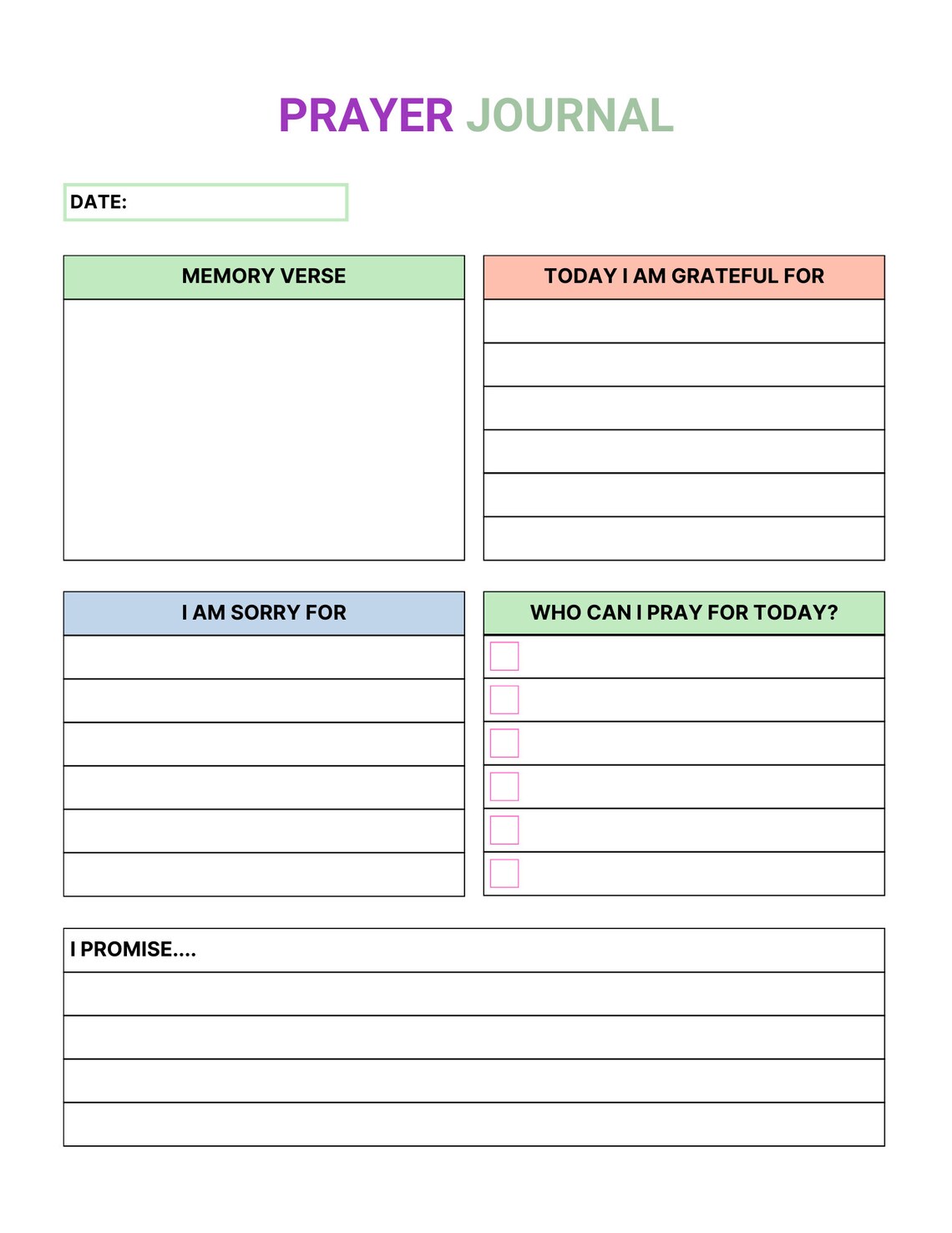 PRAYER JOURNAL

DATE:

MEMORY VERSE

TODAY I AM GRATEFUL FOR

I AM SORRY FOR

WHO CAN I PRAY FOR TODAY?

I PROMISE....